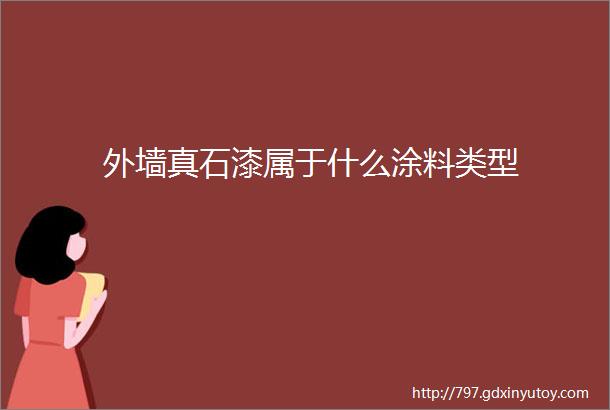 外墙真石漆属于什么涂料类型

http://797.gdxinyutoy.com